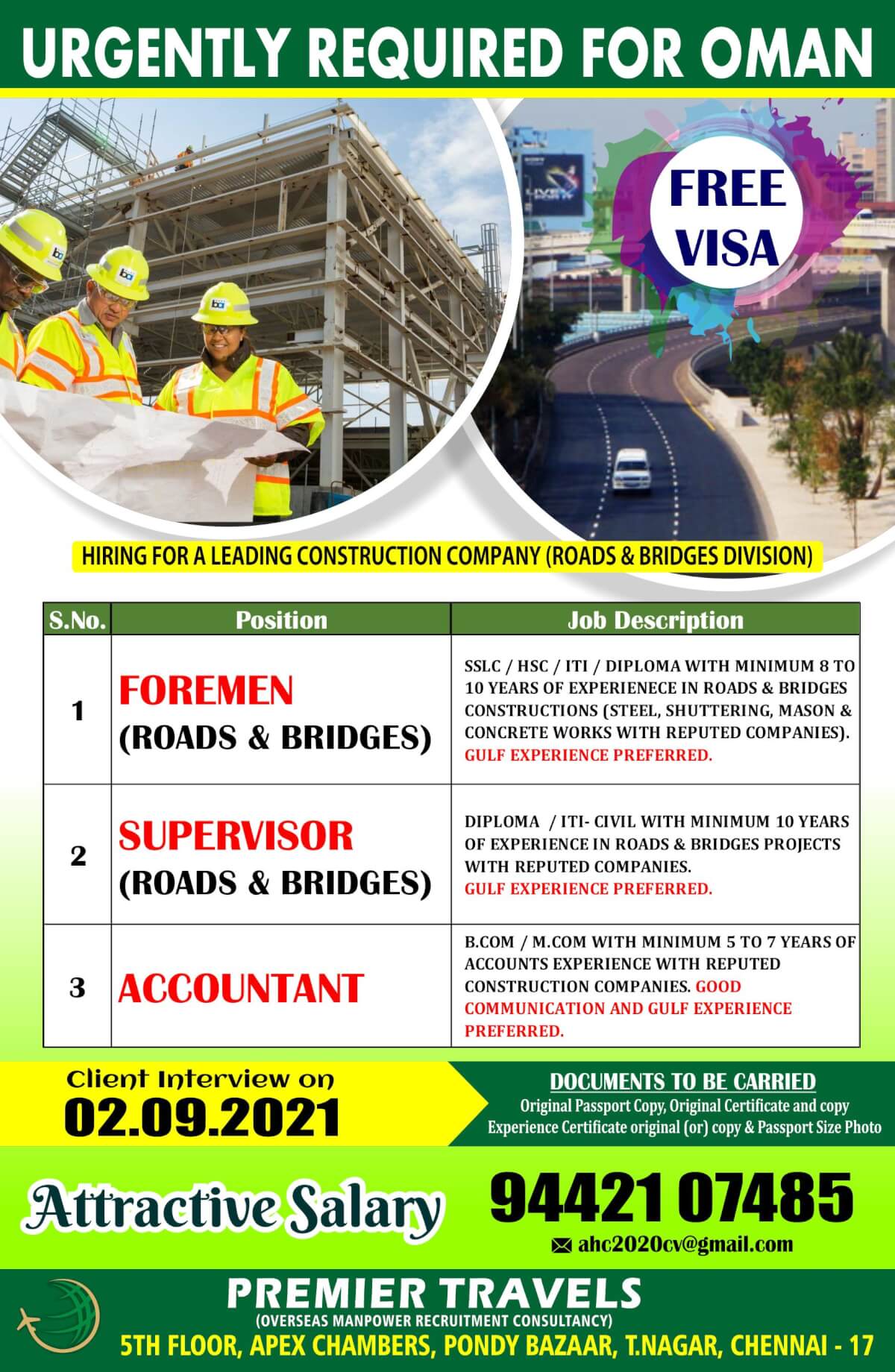 URGENTLY REQUIRED FOR OMAN

FREE VISA

HIRING FOR A LEADING CONSTRUCTION COMPANY (ROADS & BRIDGES DIVISION)

| S.No. | Position | Job Description |
|---|---|---|
| 1 | FOREMEN (ROADS & BRIDGES) | SSLC / HSC / ITI / DIPLOMA WITH MINIMUM 8 TO 10 YEARS OF EXPERIENECE IN ROADS & BRIDGES CONSTRUCTIONS (STEEL, SHUTTERING, MASON & CONCRETE WORKS WITH REPUTED COMPANIES). GULF EXPERIENCE PREFERRED. |
| 2 | SUPERVISOR (ROADS & BRIDGES) | DIPLOMA / ITI- CIVIL WITH MINIMUM 10 YEARS OF EXPERIENCE IN ROADS & BRIDGES PROJECTS WITH REPUTED COMPANIES. GULF EXPERIENCE PREFERRED. |
| 3 | ACCOUNTANT | B.COM / M.COM WITH MINIMUM 5 TO 7 YEARS OF ACCOUNTS EXPERIENCE WITH REPUTED CONSTRUCTION COMPANIES. GOOD COMMUNICATION AND GULF EXPERIENCE PREFERRED. |

Client Interview on
02.09.2021

DOCUMENTS TO BE CARRIED
Original Passport Copy, Original Certificate and copy
Experience Certificate original (or) copy & Passport Size Photo

Attractive Salary

94421 07485
ahc2020cv@gmail.com

PREMIER TRAVELS
(OVERSEAS MANPOWER RECRUITMENT CONSULTANCY)
5TH FLOOR, APEX CHAMBERS, PONDY BAZAAR, T.NAGAR, CHENNAI - 17